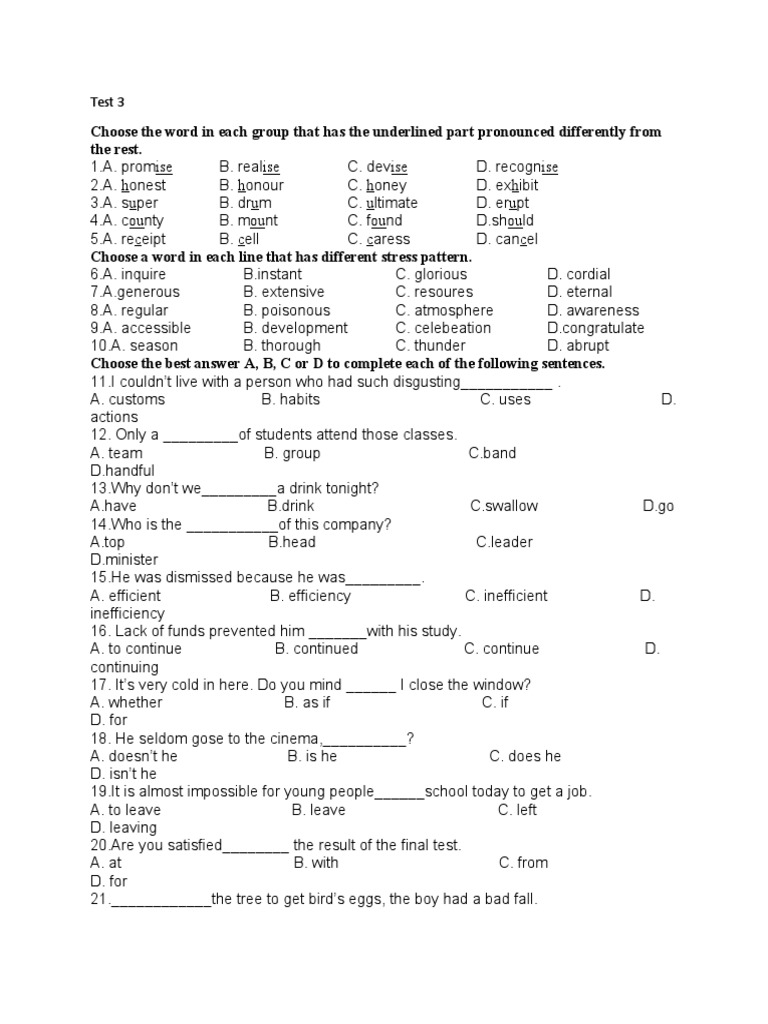 Test 3

Choose the word in each group that has the underlined part pronounced differently from the rest.

1.A. promise B. realise C. devise D. recognise
2.A. honest B. honour C. honey D. exhibit
3.A. super B. drum C. ultimate D. erupt
4.A. county B. mount C. found D.should
5.A. receipt B. cell C. caress D. cancel

Choose a word in each line that has different stress pattern.

6.A. inquire B.instant C. glorious D. cordial
7.A.generous B. extensive C. resoures D. eternal
8.A. regular B. poisonous C. atmosphere D. awareness
9.A. accessible B. development C. celebeation D.congratulate
10.A. season B. thorough C. thunder D. abrupt

Choose the best answer A, B, C or D to complete each of the following sentences.

11.I couldn't live with a person who had such disgusting___________ .
A. customs B. habits C. uses D. actions
12. Only a _________of students attend those classes.
A. team B. group C.band D.handful
13.Why don't we_________a drink tonight?
A.have B.drink C.swallow D.go
14.Who is the ___________of this company?
A.top B.head C.leader D.minister
15.He was dismissed because he was_________.
A. efficient B. efficiency C. inefficient D. inefficiency
16. Lack of funds prevented him _______with his study.
A. to continue B. continued C. continue D. continuing
17. It's very cold in here. Do you mind ______ I close the window?
A. whether B. as if C. if D. for
18. He seldom gose to the cinema,__________?
A. doesn't he B. is he C. does he D. isn't he
19.It is almost impossible for young people______school today to get a job.
A. to leave B. leave C. left D. leaving
20.Are you satisfied________ the result of the final test.
A. at B. with C. from D. for
21.____________the tree to get bird's eggs, the boy had a bad fall.